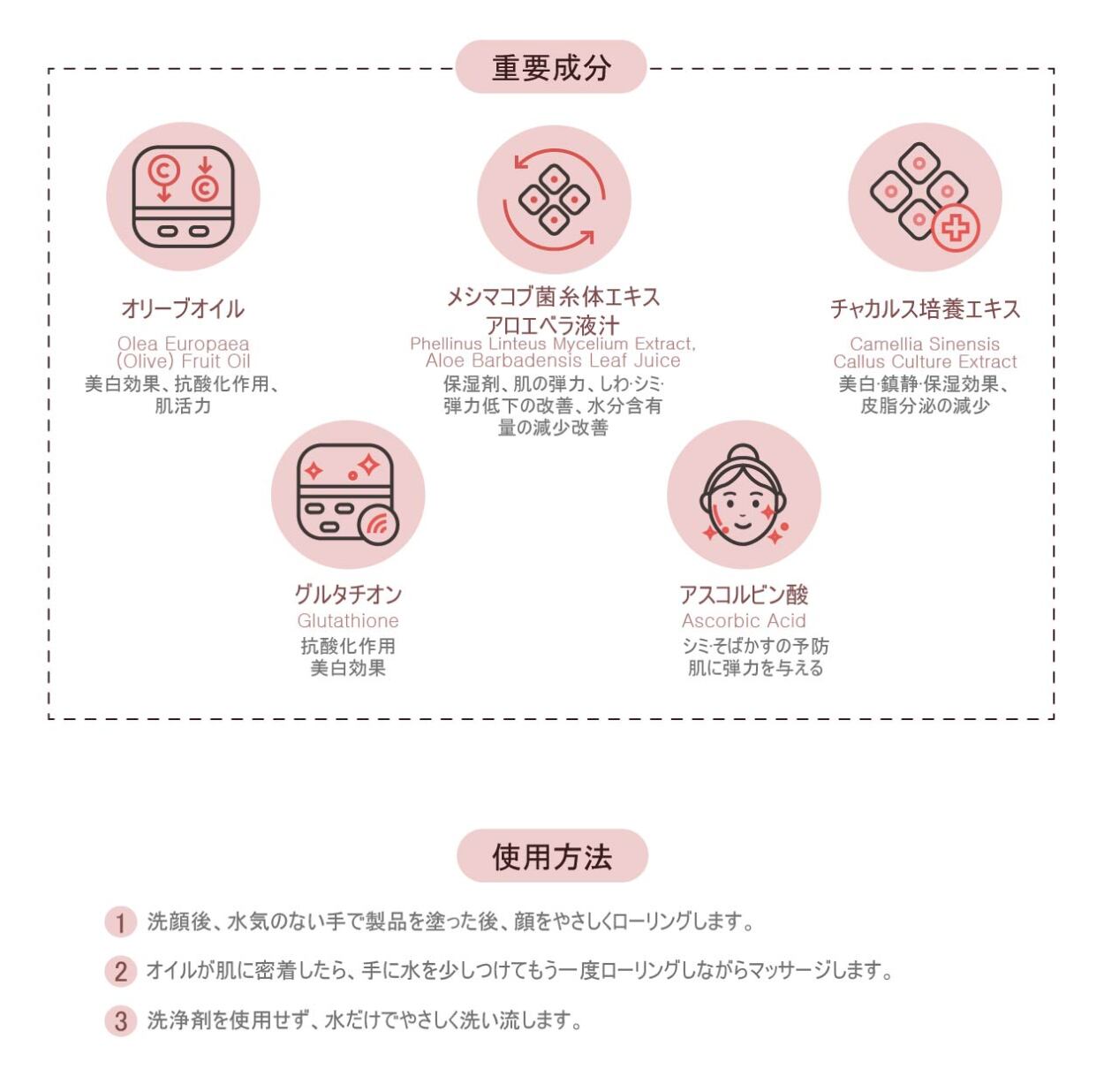 重要成分

オリーブオイル
Olea Europaea
(Olive) Fruit Oil
美白効果、抗酸化作用、
肌活力

メシマコブ菌糸体エキス
アロエベラ液汁
Phellinus Linteus Mycelium Extract,
Aloe Barbadensis Leaf Juice
保湿剤、肌の弾力、しわ·シミ·
弾力低下の改善、水分含有
量の減少改善

チャカルス培養エキス
Camellia Sinensis
Callus Culture Extract
美白·鎮静·保湿効果、
皮脂分泌の減少

グルタチオン
Glutathione
抗酸化作用
美白効果

アスコルビン酸
Ascorbic Acid
シミ·そばかすの予防
肌に弾力を与える

使用方法

1 洗顔後、水気のない手で製品を塗った後、顔をやさしくローリングします。

2 オイルが肌に密着したら、手に水を少しつけてもう一度ローリングしながらマッサージします。

3 洗浄剤を使用せず、水だけでやさしく洗い流します。